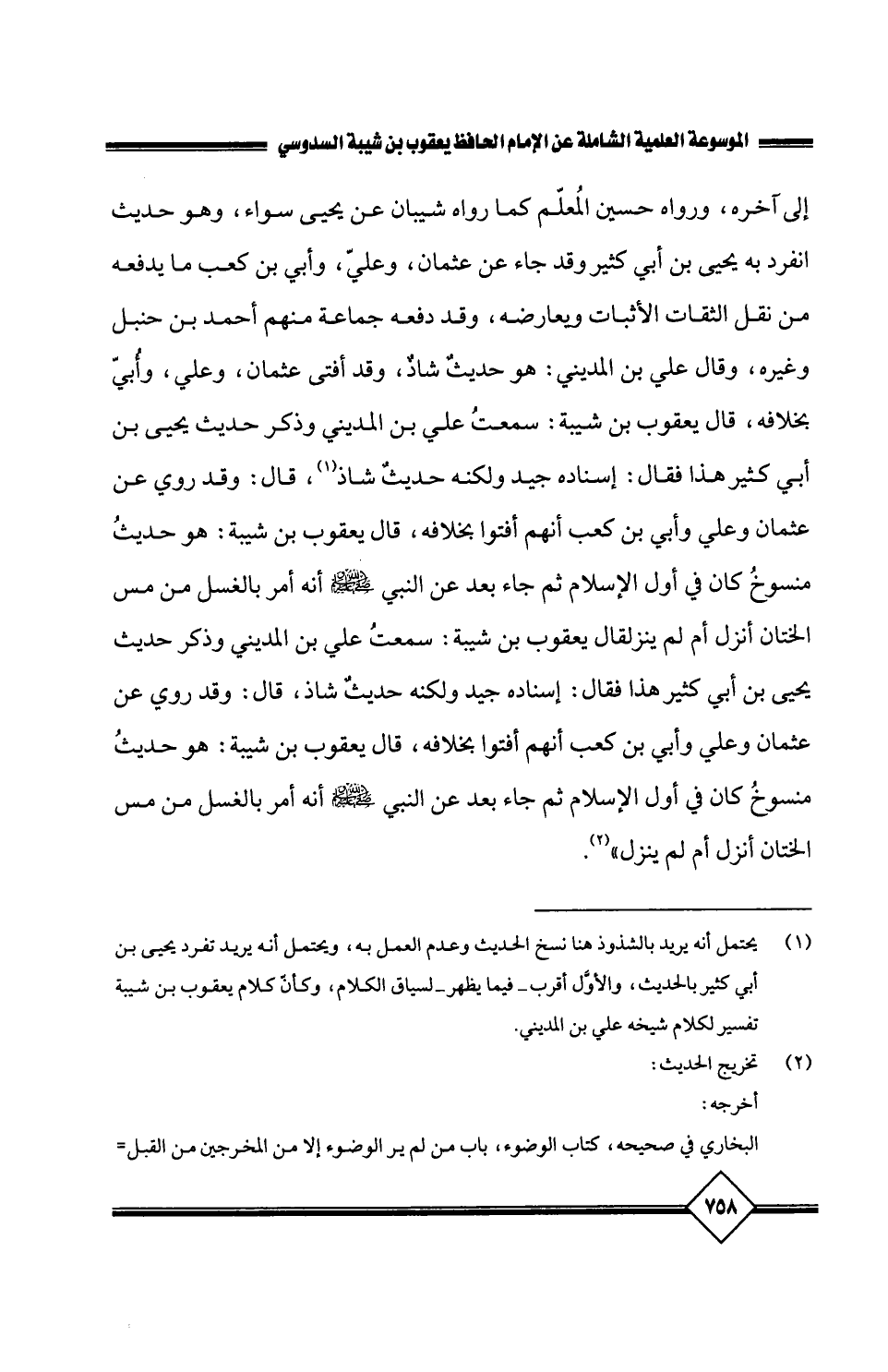 الموسوعة العلمية الشاملة عن الإمام الحافظ يعقوب بن شيبة السدوسي

إلى آخره، ورواه حسين المُعلّم كما رواه شيبان عن يحيى سواء، وهو حديث انفرد به يحيى بن أبي كثير وقد جاء عن عثمان، وعليّ، وأبي بن كعب ما يدفعه من نقل الثقات الأثبات ويعارضه، وقد دفعه جماعة منهم أحمد بن حنبل وغيره، وقال علي بن المديني: هو حديثٌ شاذٌ، وقد أفتى عثمان، وعلي، وأُبيّ بخلافه، قال يعقوب بن شيبة: سمعتُ علي بن المديني وذكر حديث يحيى بن أبي كثير هذا فقال: إسناده جيد ولكنه حديثٌ شاذ$^{(١)}$، قال: وقد روي عن عثمان وعلي وأبي بن كعب أنهم أفتوا بخلافه، قال يعقوب بن شيبة: هو حديثُ منسوخُ كان في أول الإسلام ثم جاء بعد عن النبي ﷺ أنه أمر بالغسل من مس الختان أنزل أم لم ينزلقال يعقوب بن شيبة: سمعتُ علي بن المديني وذكر حديث يحيى بن أبي كثير هذا فقال: إسناده جيد ولكنه حديثٌ شاذ، قال: وقد روي عن عثمان وعلي وأبي بن كعب أنهم أفتوا بخلافه، قال يعقوب بن شيبة: هو حديثُ منسوخُ كان في أول الإسلام ثم جاء بعد عن النبي ﷺ أنه أمر بالغسل من مس الختان أنزل أم لم ينزل»$^{(٢)}$.

(١) يحتمل أنه يريد بالشذوذ هنا نسخ الحديث وعدم العمل به، ويحتمل أنه يريد تفرد يحيى بن أبي كثير بالحديث، والأوّل أقرب ـ فيما يظهر ـ لسياق الكلام، وكأنّ كلام يعقوب بن شيبة تفسير لكلام شيخه علي بن المديني.

(٢) تخريج الحديث:
أخرجه:
البخاري في صحيحه، كتاب الوضوء، باب من لم ير الوضوء إلا من المخرجين من القبل=

٧٥٨